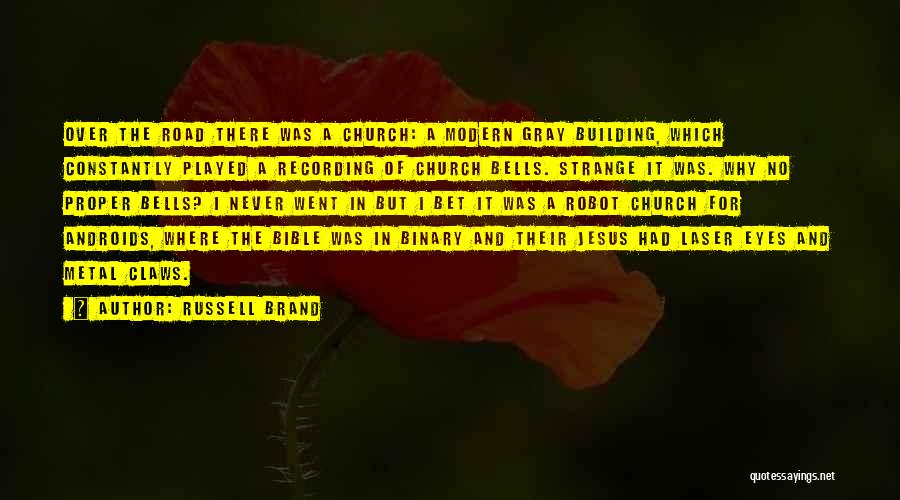 OVER THE ROAD THERE WAS A CHURCH: A MODERN GRAY BUILDING, WHICH CONSTANTLY PLAYED A RECORDING OF CHURCH BELLS. STRANGE IT WAS. WHY NO PROPER BELLS? I NEVER WENT IN BUT I BET IT WAS A ROBOT CHURCH FOR ANDROIDS, WHERE THE BIBLE WAS IN BINARY AND THEIR JESUS HAD LASER EYES AND METAL CLAWS.

AUTHOR: RUSSELL BRAND

quotessayings.net